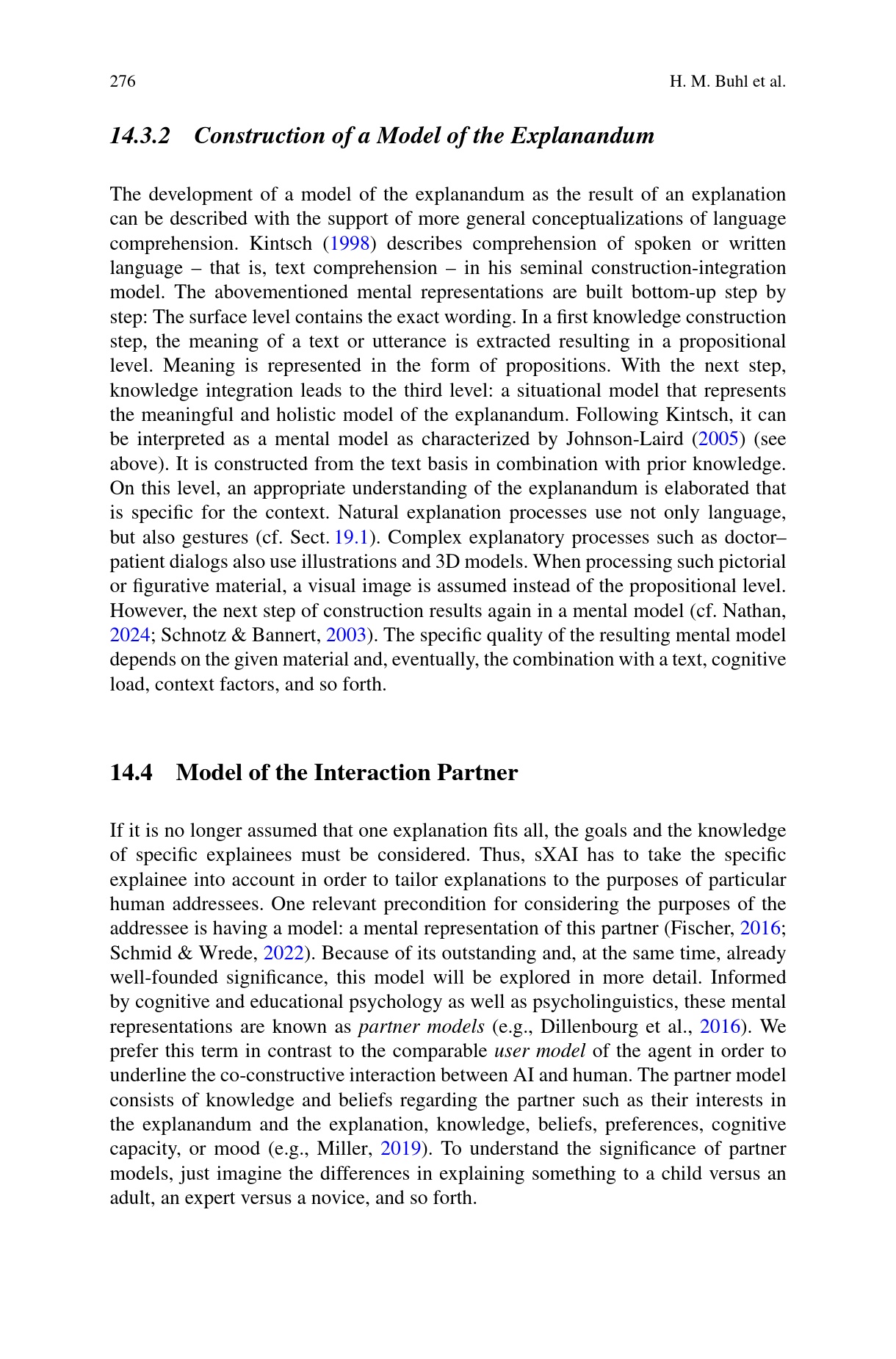 276 H. M. Buhl et al.

14.3.2 Construction of a Model of the Explanandum

The development of a model of the explanandum as the result of an explanation can be described with the support of more general conceptualizations of language comprehension. Kintsch (1998) describes comprehension of spoken or written language – that is, text comprehension – in his seminal construction-integration model. The abovementioned mental representations are built bottom-up step by step: The surface level contains the exact wording. In a first knowledge construction step, the meaning of a text or utterance is extracted resulting in a propositional level. Meaning is represented in the form of propositions. With the next step, knowledge integration leads to the third level: a situational model that represents the meaningful and holistic model of the explanandum. Following Kintsch, it can be interpreted as a mental model as characterized by Johnson-Laird (2005) (see above). It is constructed from the text basis in combination with prior knowledge. On this level, an appropriate understanding of the explanandum is elaborated that is specific for the context. Natural explanation processes use not only language, but also gestures (cf. Sect. 19.1). Complex explanatory processes such as doctor–patient dialogs also use illustrations and 3D models. When processing such pictorial or figurative material, a visual image is assumed instead of the propositional level. However, the next step of construction results again in a mental model (cf. Nathan, 2024; Schnotz & Bannert, 2003). The specific quality of the resulting mental model depends on the given material and, eventually, the combination with a text, cognitive load, context factors, and so forth.

14.4 Model of the Interaction Partner

If it is no longer assumed that one explanation fits all, the goals and the knowledge of specific explainees must be considered. Thus, sXAI has to take the specific explainee into account in order to tailor explanations to the purposes of particular human addressees. One relevant precondition for considering the purposes of the addressee is having a model: a mental representation of this partner (Fischer, 2016; Schmid & Wrede, 2022). Because of its outstanding and, at the same time, already well-founded significance, this model will be explored in more detail. Informed by cognitive and educational psychology as well as psycholinguistics, these mental representations are known as partner models (e.g., Dillenbourg et al., 2016). We prefer this term in contrast to the comparable user model of the agent in order to underline the co-constructive interaction between AI and human. The partner model consists of knowledge and beliefs regarding the partner such as their interests in the explanandum and the explanation, knowledge, beliefs, preferences, cognitive capacity, or mood (e.g., Miller, 2019). To understand the significance of partner models, just imagine the differences in explaining something to a child versus an adult, an expert versus a novice, and so forth.